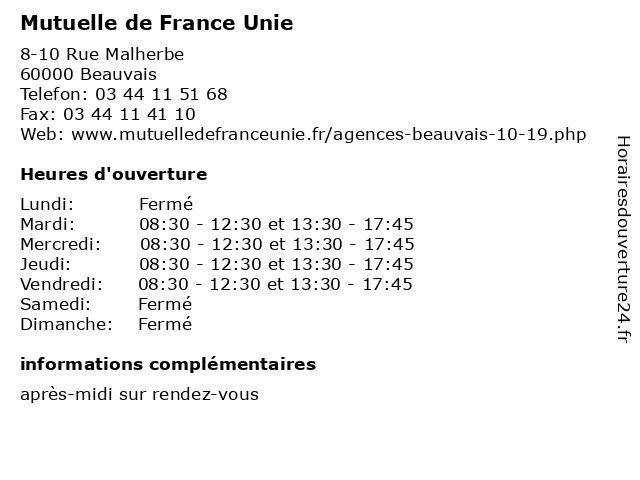 Mutuelle de France Unie

8-10 Rue Malherbe
60000 Beauvais
Telefon: 03 44 11 51 68
Fax: 03 44 11 41 10
Web: www.mutuelledefranceunie.fr/agences-beauvais-10-19.php

Heures d'ouverture

| | |
|---|---|
| Lundi: | Fermé |
| Mardi: | 08:30 - 12:30 et 13:30 - 17:45 |
| Mercredi: | 08:30 - 12:30 et 13:30 - 17:45 |
| Jeudi: | 08:30 - 12:30 et 13:30 - 17:45 |
| Vendredi: | 08:30 - 12:30 et 13:30 - 17:45 |
| Samedi: | Fermé |
| Dimanche: | Fermé |

informations complémentaires

après-midi sur rendez-vous

Horairesdouverture24.fr